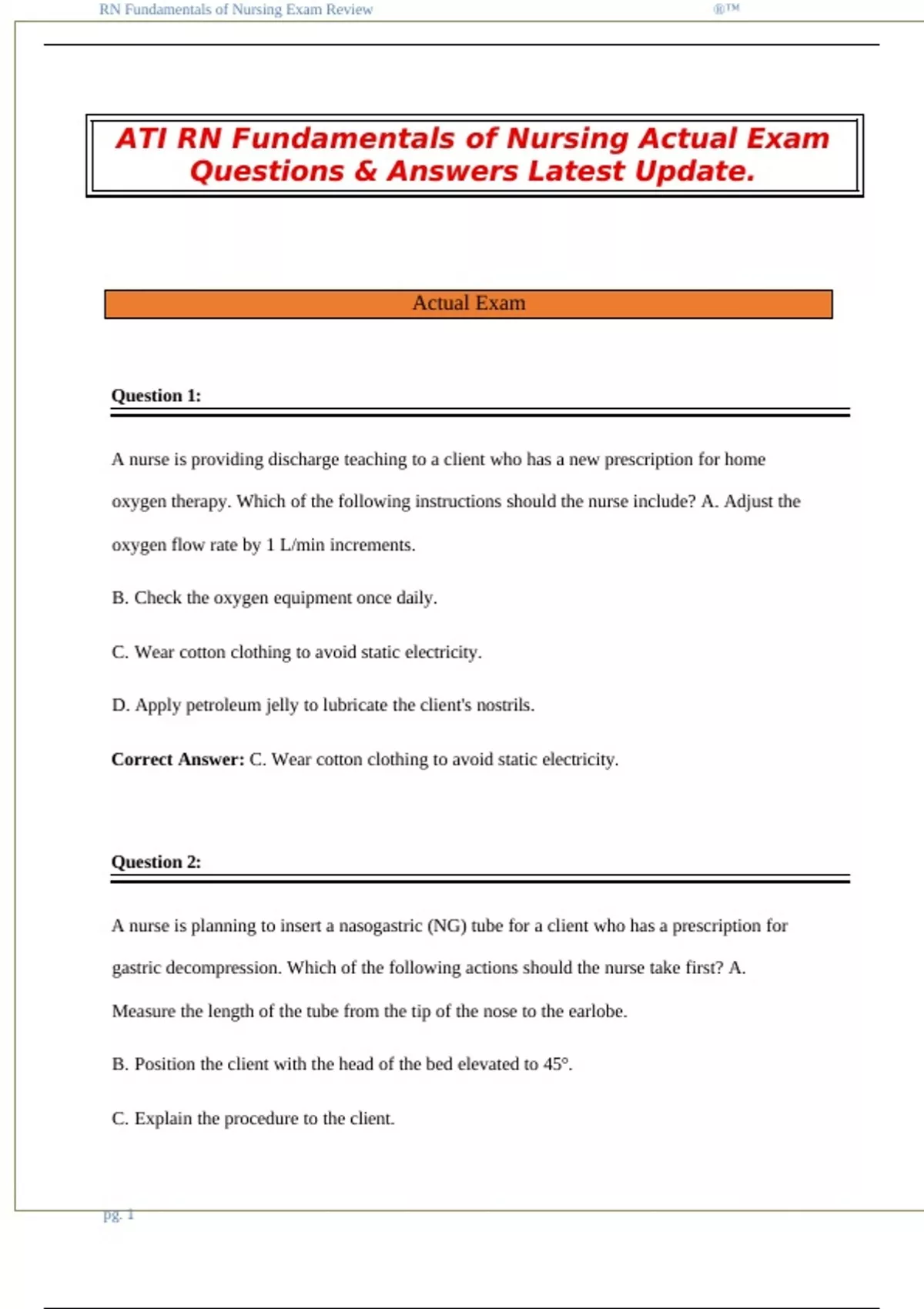 RN Fundamentals of Nursing Exam Review ®™

ATI RN Fundamentals of Nursing Actual Exam Questions & Answers Latest Update.

Actual Exam

Question 1:

A nurse is providing discharge teaching to a client who has a new prescription for home oxygen therapy. Which of the following instructions should the nurse include? A. Adjust the oxygen flow rate by 1 L/min increments.

B. Check the oxygen equipment once daily.

C. Wear cotton clothing to avoid static electricity.

D. Apply petroleum jelly to lubricate the client's nostrils.

Correct Answer: C. Wear cotton clothing to avoid static electricity.

Question 2:

A nurse is planning to insert a nasogastric (NG) tube for a client who has a prescription for gastric decompression. Which of the following actions should the nurse take first? A. Measure the length of the tube from the tip of the nose to the earlobe.

B. Position the client with the head of the bed elevated to 45°.

C. Explain the procedure to the client.

pg. 1